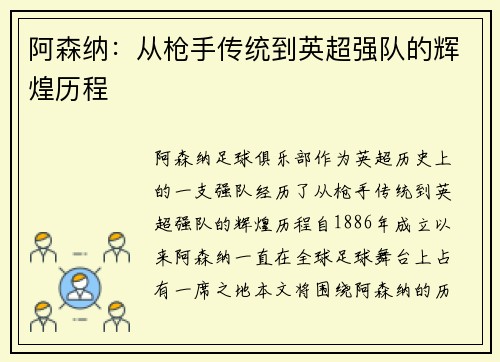 阿森纳：从枪手传统到英超强队的辉煌历程

阿森纳足球俱乐部作为英超历史上的一支强队经历了从枪手传统到英超强队的辉煌历程自1886年成立以来阿森纳一直在全球足球舞台上占有一席之地本文将围绕阿森纳的历